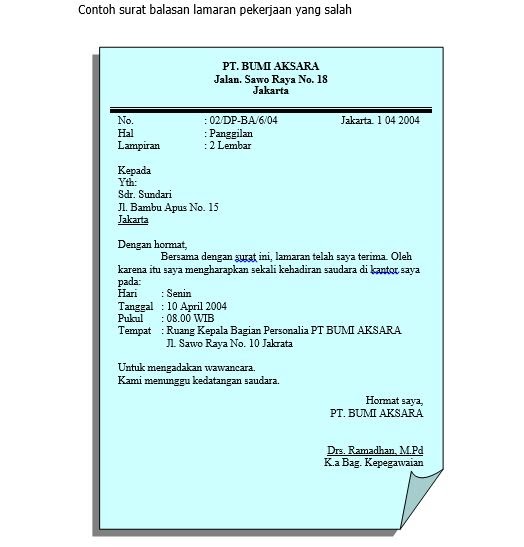 Contoh surat balasan lamaran pekerjaan yang salah

PT. BUMI AKSARA
Jalan. Sawo Raya No. 18
Jakarta

No. : 02/DP-BA/6/04 Jakarta. 1 04 2004
Hal : Panggilan
Lampiran : 2 Lembar

Kepada
Yth:
Sdr. Sundari
Jl. Bambu Apus No. 15
Jakarta

Dengan hormat,
Bersama dengan surat ini, lamaran telah saya terima. Oleh karena itu saya mengharapkan sekali kehadiran saudara di kantor saya pada:
Hari : Senin
Tanggal : 10 April 2004
Pukul : 08.00 WIB
Tempat : Ruang Kepala Bagian Personalia PT BUMI AKSARA
Jl. Sawo Raya No. 10 Jakrata

Untuk mengadakan wawancara.
Kami menunggu kedatangan saudara.

Hormat saya,
PT. BUMI AKSARA

Drs. Ramadhan, M.Pd
K.a Bag. Kepegawaian